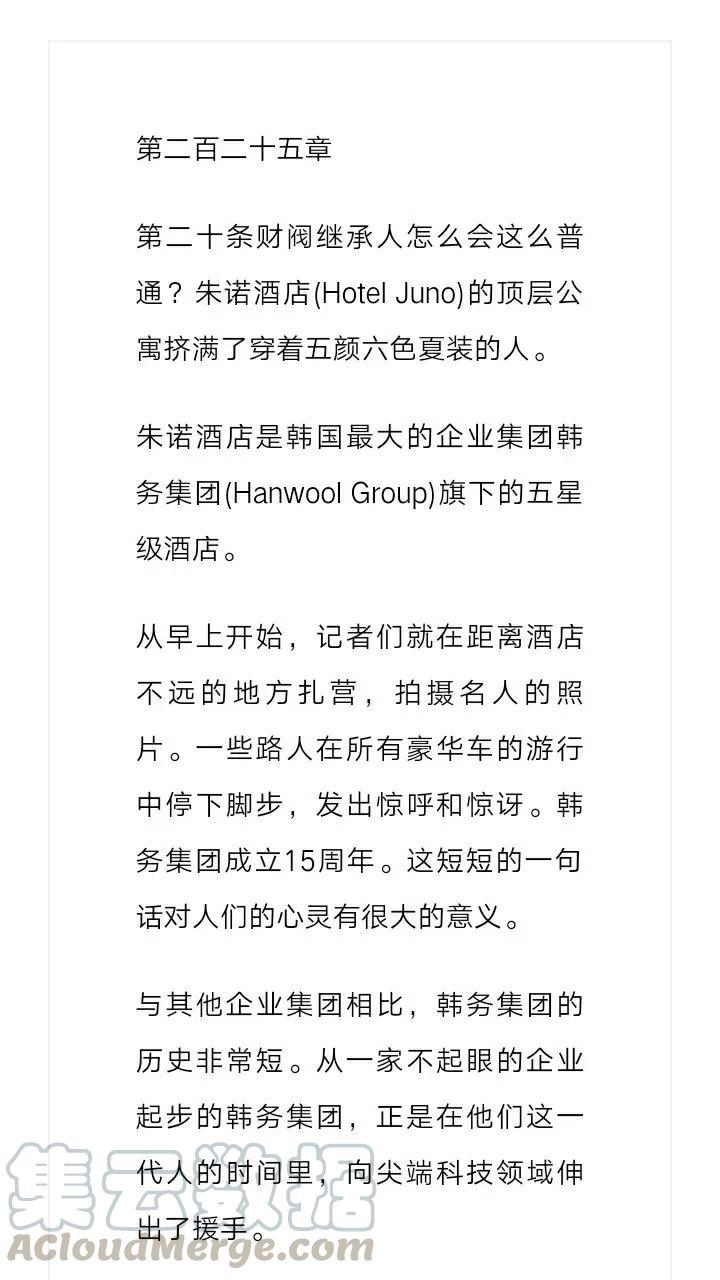 第二百二十五章

第二十条财阀继承人怎么会这么普通？朱诺酒店(Hotel Juno)的顶层公寓挤满了穿着五颜六色夏装的人。

朱诺酒店是韩国最大的企业集团韩务集团(Hanwool Group)旗下的五星级酒店。

从早上开始，记者们就在距离酒店不远的地方扎营，拍摄名人的照片。一些路人在所有豪华车的游行中停下脚步，发出惊呼和惊讶。韩务集团成立15周年。这短短的一句话对人们的心灵有很大的意义。

与其他企业集团相比，韩务集团的历史非常短。从一家不起眼的企业起步的韩务集团，正是在他们这一代人的时间里，向尖端科技领域伸出了援手。

集云数据
ACloudMerge.com